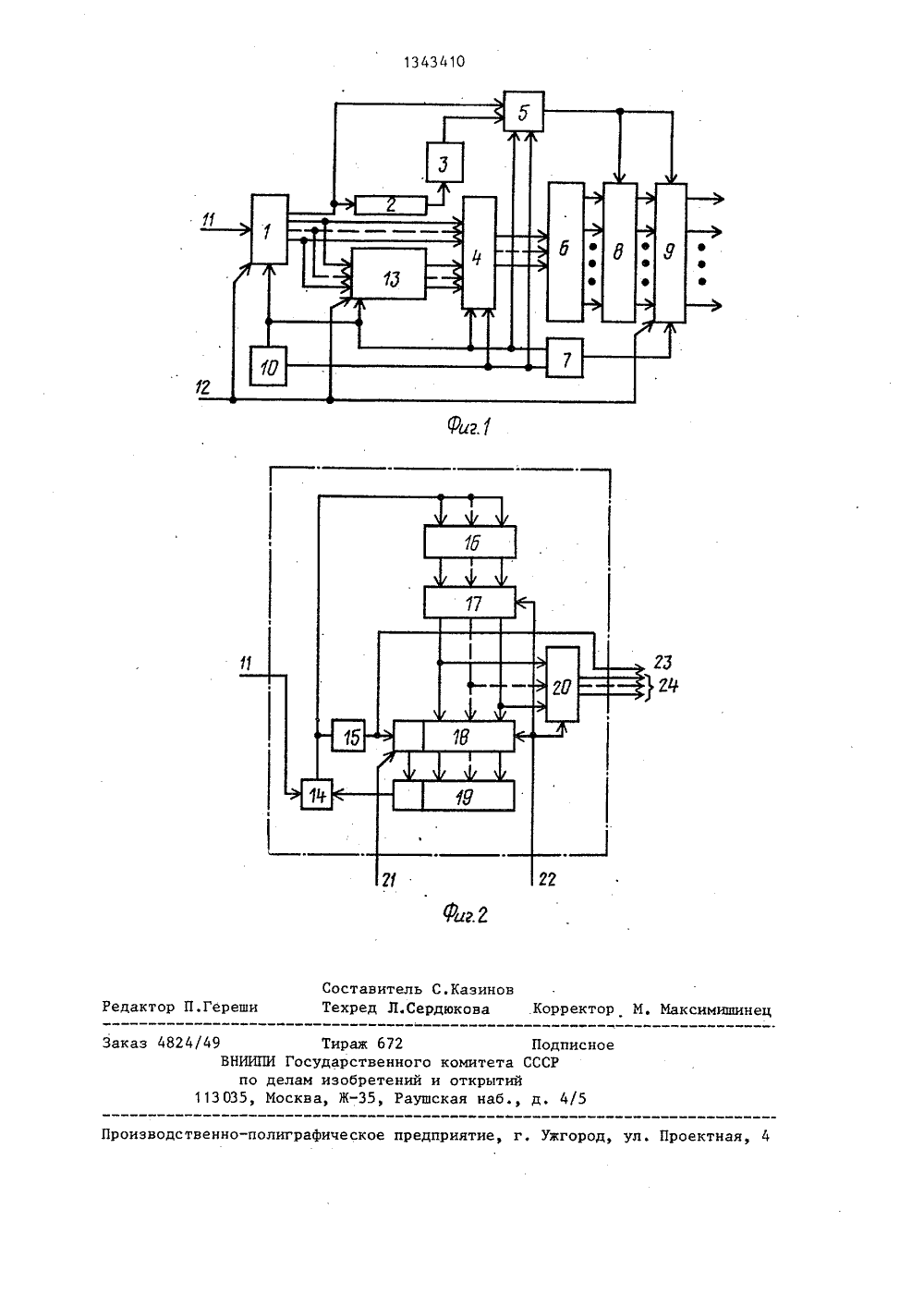 1343410

5
3
2
11
1
4
6
8
9
13
10
7
12

Фиг.1

16
17
11
23
24
20
15
18
14
19
21
22

Фиг.2

Составитель С.Казинов
Редактор П.Гереши Техред Л.Сердюкова Корректор М. Максимишинец

Заказ 4824/49 Тираж 672 Подписное
ВНИИПИ Государственного комитета СССР
по делам изобретений и открытий
113035, Москва, Ж-35, Раушская наб., д. 4/5

Производственно-полиграфическое предприятие, г. Ужгород, ул. Проектная, 4